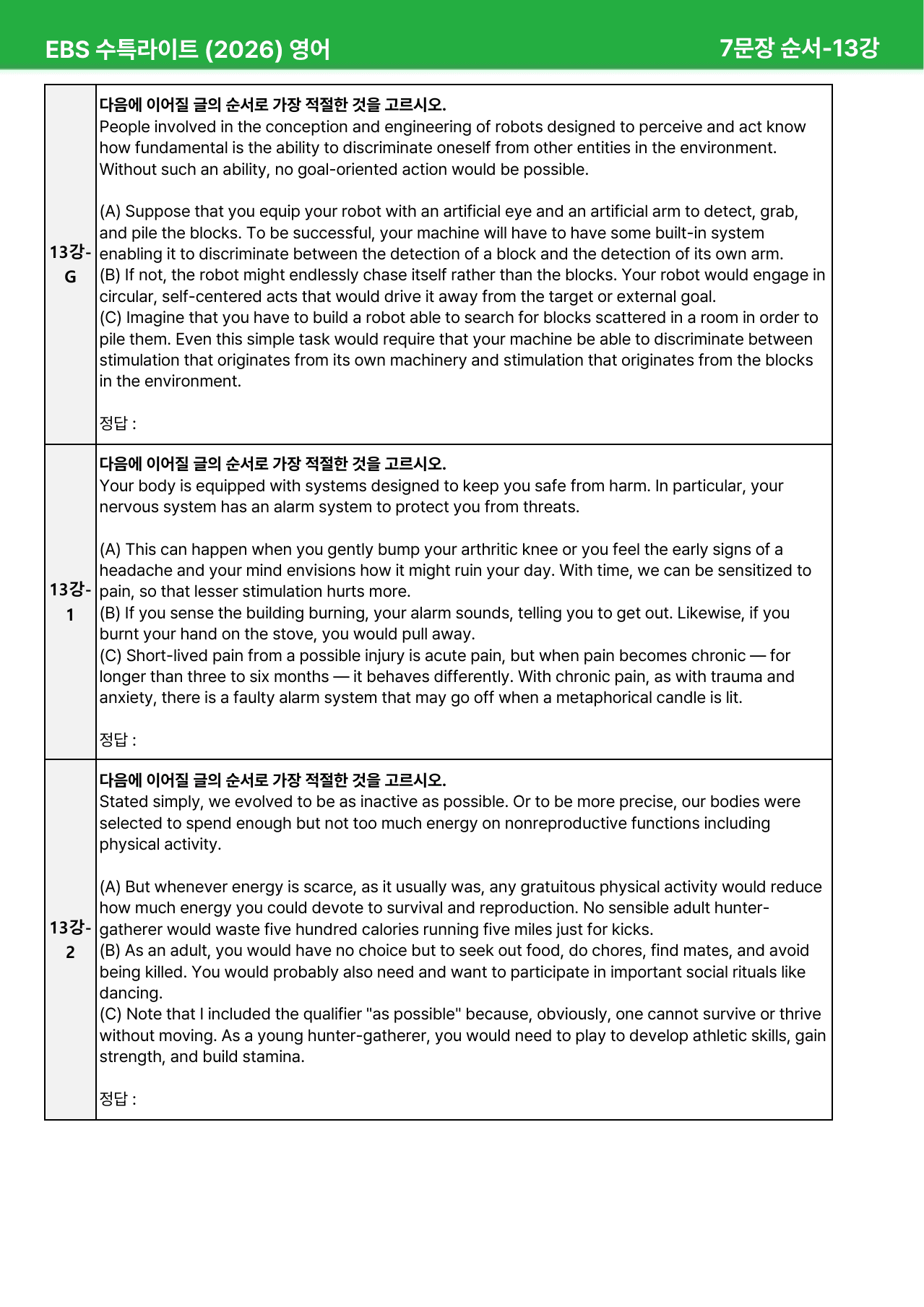 EBS 수특라이트 (2026) 영어

7문장 순서-13강

13강-G

다음에 이어질 글의 순서로 가장 적절한 것을 고르시오.
People involved in the conception and engineering of robots designed to perceive and act know how fundamental is the ability to discriminate oneself from other entities in the environment. Without such an ability, no goal-oriented action would be possible.

(A) Suppose that you equip your robot with an artificial eye and an artificial arm to detect, grab, and pile the blocks. To be successful, your machine will have to have some built-in system enabling it to discriminate between the detection of a block and the detection of its own arm.
(B) If not, the robot might endlessly chase itself rather than the blocks. Your robot would engage in circular, self-centered acts that would drive it away from the target or external goal.
(C) Imagine that you have to build a robot able to search for blocks scattered in a room in order to pile them. Even this simple task would require that your machine be able to discriminate between stimulation that originates from its own machinery and stimulation that originates from the blocks in the environment.

정답 :

13강-1

다음에 이어질 글의 순서로 가장 적절한 것을 고르시오.
Your body is equipped with systems designed to keep you safe from harm. In particular, your nervous system has an alarm system to protect you from threats.

(A) This can happen when you gently bump your arthritic knee or you feel the early signs of a headache and your mind envisions how it might ruin your day. With time, we can be sensitized to pain, so that lesser stimulation hurts more.
(B) If you sense the building burning, your alarm sounds, telling you to get out. Likewise, if you burnt your hand on the stove, you would pull away.
(C) Short-lived pain from a possible injury is acute pain, but when pain becomes chronic — for longer than three to six months — it behaves differently. With chronic pain, as with trauma and anxiety, there is a faulty alarm system that may go off when a metaphorical candle is lit.

정답 :

13강-2

다음에 이어질 글의 순서로 가장 적절한 것을 고르시오.
Stated simply, we evolved to be as inactive as possible. Or to be more precise, our bodies were selected to spend enough but not too much energy on nonreproductive functions including physical activity.

(A) But whenever energy is scarce, as it usually was, any gratuitous physical activity would reduce how much energy you could devote to survival and reproduction. No sensible adult hunter-gatherer would waste five hundred calories running five miles just for kicks.
(B) As an adult, you would have no choice but to seek out food, do chores, find mates, and avoid being killed. You would probably also need and want to participate in important social rituals like dancing.
(C) Note that I included the qualifier "as possible" because, obviously, one cannot survive or thrive without moving. As a young hunter-gatherer, you would need to play to develop athletic skills, gain strength, and build stamina.

정답 :